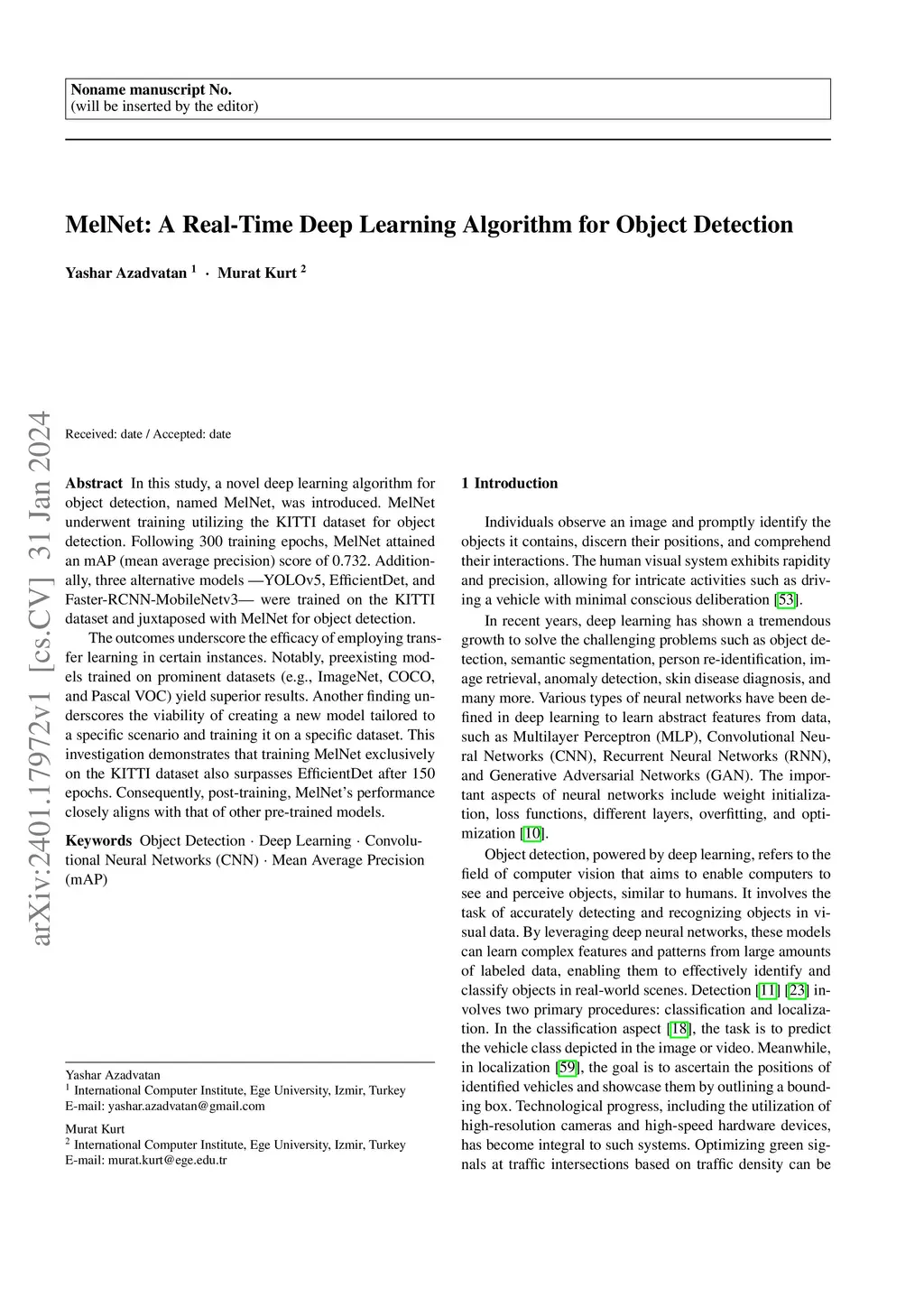 Noname manuscript No.
(will be inserted by the editor)

MelNet: A Real-Time Deep Learning Algorithm for Object Detection

Yashar Azadvatan $^1$ · Murat Kurt $^2$

arXiv:2401.17972v1 [cs.CV] 31 Jan 2024

Received: date / Accepted: date

Abstract In this study, a novel deep learning algorithm for object detection, named MelNet, was introduced. MelNet underwent training utilizing the KITTI dataset for object detection. Following 300 training epochs, MelNet attained an mAP (mean average precision) score of 0.732. Additionally, three alternative models —YOLOv5, EfficientDet, and Faster-RCNN-MobileNetv3— were trained on the KITTI dataset and juxtaposed with MelNet for object detection.

The outcomes underscore the efficacy of employing transfer learning in certain instances. Notably, preexisting models trained on prominent datasets (e.g., ImageNet, COCO, and Pascal VOC) yield superior results. Another finding underscores the viability of creating a new model tailored to a specific scenario and training it on a specific dataset. This investigation demonstrates that training MelNet exclusively on the KITTI dataset also surpasses EfficientDet after 150 epochs. Consequently, post-training, MelNet's performance closely aligns with that of other pre-trained models.

Keywords Object Detection · Deep Learning · Convolutional Neural Networks (CNN) · Mean Average Precision (mAP)

Yashar Azadvatan
$^1$ International Computer Institute, Ege University, Izmir, Turkey
E-mail: yashar.azadvatan@gmail.com

Murat Kurt
$^2$ International Computer Institute, Ege University, Izmir, Turkey
E-mail: murat.kurt@ege.edu.tr

1 Introduction

Individuals observe an image and promptly identify the objects it contains, discern their positions, and comprehend their interactions. The human visual system exhibits rapidity and precision, allowing for intricate activities such as driving a vehicle with minimal conscious deliberation [53].

In recent years, deep learning has shown a tremendous growth to solve the challenging problems such as object detection, semantic segmentation, person re-identification, image retrieval, anomaly detection, skin disease diagnosis, and many more. Various types of neural networks have been defined in deep learning to learn abstract features from data, such as Multilayer Perceptron (MLP), Convolutional Neural Networks (CNN), Recurrent Neural Networks (RNN), and Generative Adversarial Networks (GAN). The important aspects of neural networks include weight initialization, loss functions, different layers, overfitting, and optimization [10].

Object detection, powered by deep learning, refers to the field of computer vision that aims to enable computers to see and perceive objects, similar to humans. It involves the task of accurately detecting and recognizing objects in visual data. By leveraging deep neural networks, these models can learn complex features and patterns from large amounts of labeled data, enabling them to effectively identify and classify objects in real-world scenes. Detection [11] [23] involves two primary procedures: classification and localization. In the classification aspect [18], the task is to predict the vehicle class depicted in the image or video. Meanwhile, in localization [59], the goal is to ascertain the positions of identified vehicles and showcase them by outlining a bounding box. Technological progress, including the utilization of high-resolution cameras and high-speed hardware devices, has become integral to such systems. Optimizing green signals at traffic intersections based on traffic density can be